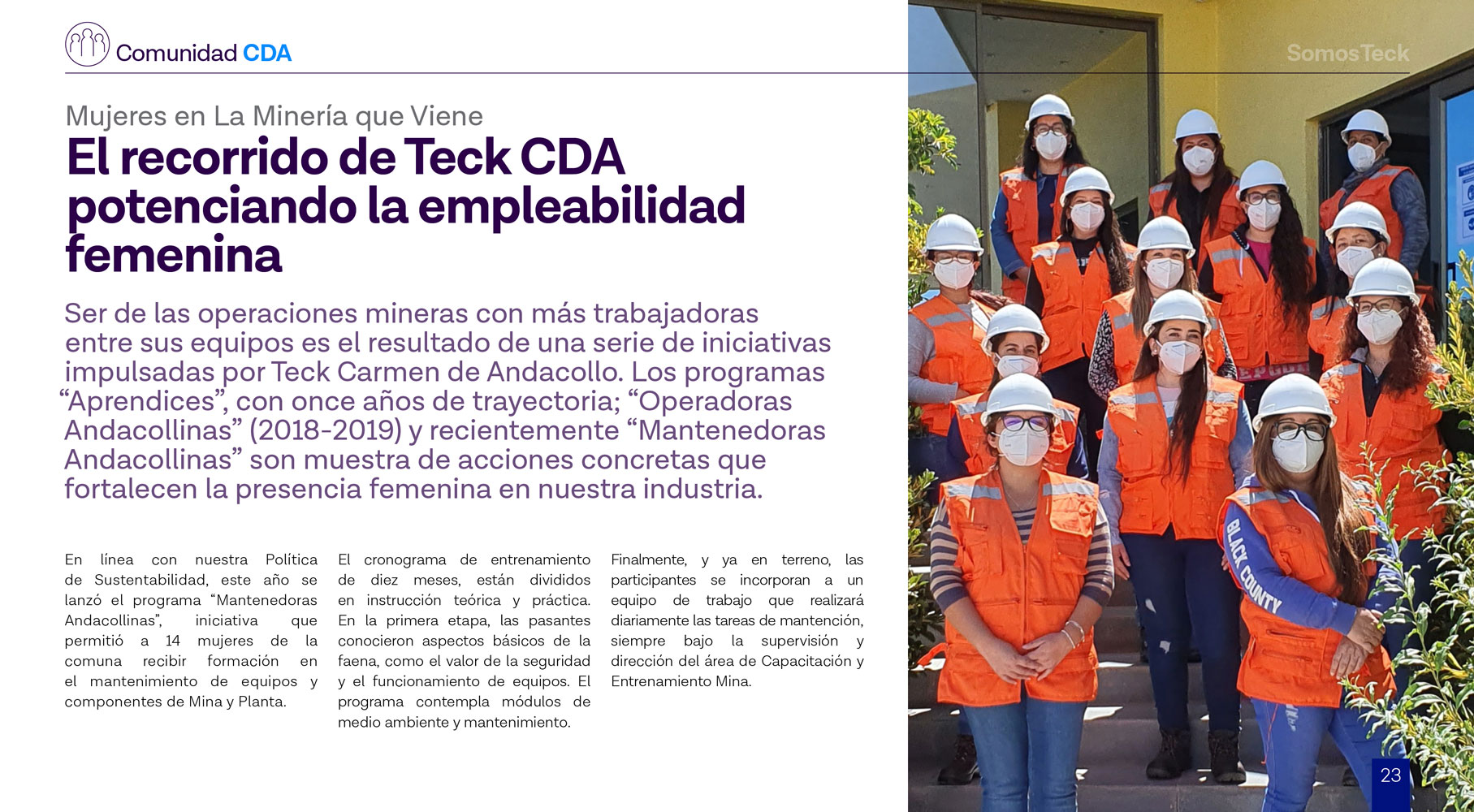 Comunidad CDA

SomosTeck

Mujeres en La Minería que Viene

El recorrido de Teck CDA potenciando la empleabilidad femenina

Ser de las operaciones mineras con más trabajadoras entre sus equipos es el resultado de una serie de iniciativas impulsadas por Teck Carmen de Andacollo. Los programas "Aprendices", con once años de trayectoria; "Operadoras Andacollinas" (2018-2019) y recientemente "Mantenedoras Andacollinas" son muestra de acciones concretas que fortalecen la presencia femenina en nuestra industria.

En línea con nuestra Política de Sustentabilidad, este año se lanzó el programa "Mantenedoras Andacollinas", iniciativa que permitió a 14 mujeres de la comuna recibir formación en el mantenimiento de equipos y componentes de Mina y Planta.

El cronograma de entrenamiento de diez meses, están divididos en instrucción teórica y práctica. En la primera etapa, las pasantes conocieron aspectos básicos de la faena, como el valor de la seguridad y el funcionamiento de equipos. El programa contempla módulos de medio ambiente y mantenimiento.

Finalmente, y ya en terreno, las participantes se incorporan a un equipo de trabajo que realizará diariamente las tareas de mantención, siempre bajo la supervisión y dirección del área de Capacitación y Entrenamiento Mina.

23